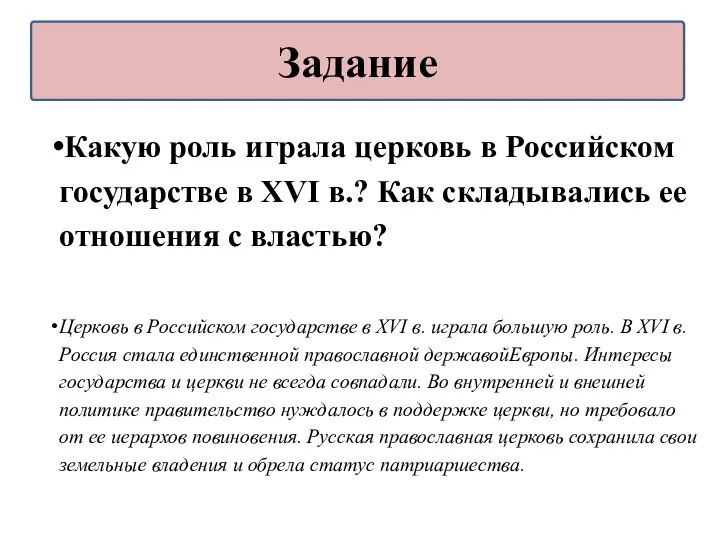 Задание

•Какую роль играла церковь в Российском государстве в XVI в.? Как складывались ее отношения с властью?

•Церковь в Российском государстве в XVI в. играла большую роль. В XVI в. Россия стала единственной православной державойЕвропы. Интересы государства и церкви не всегда совпадали. Во внутренней и внешней политике правительство нуждалось в поддержке церкви, но требовало от ее иерархов повиновения. Русская православная церковь сохранила свои земельные владения и обрела статус патриаршества.